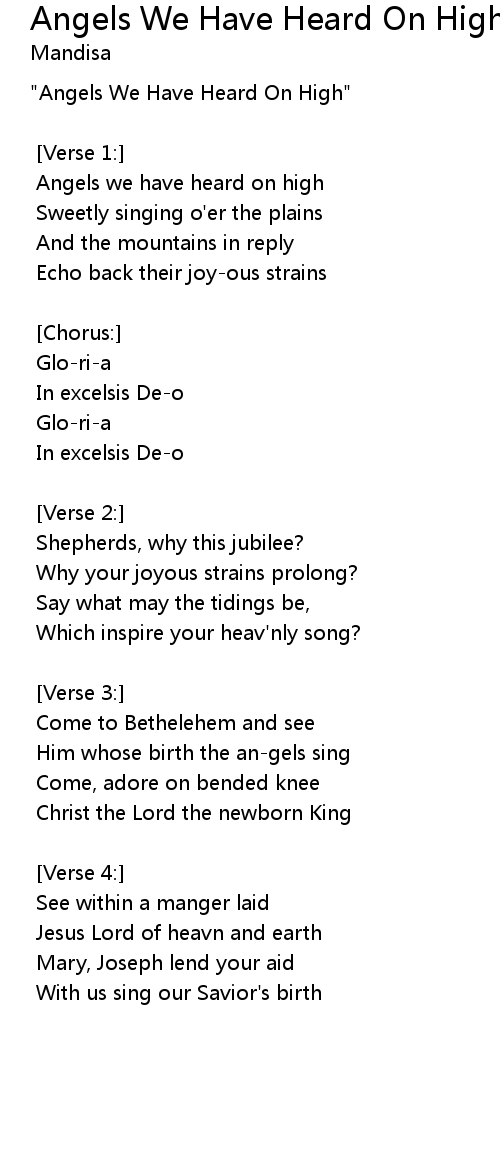 Angels We Have Heard On High
Mandisa

"Angels We Have Heard On High"

[Verse 1:]
Angels we have heard on high
Sweetly singing o'er the plains
And the mountains in reply
Echo back their joy-ous strains

[Chorus:]
Glo-ri-a
In excelsis De-o
Glo-ri-a
In excelsis De-o

[Verse 2:]
Shepherds, why this jubilee?
Why your joyous strains prolong?
Say what may the tidings be,
Which inspire your heav'nly song?

[Verse 3:]
Come to Bethelehem and see
Him whose birth the an-gels sing
Come, adore on bended knee
Christ the Lord the newborn King

[Verse 4:]
See within a manger laid
Jesus Lord of heavn and earth
Mary, Joseph lend your aid
With us sing our Savior's birth